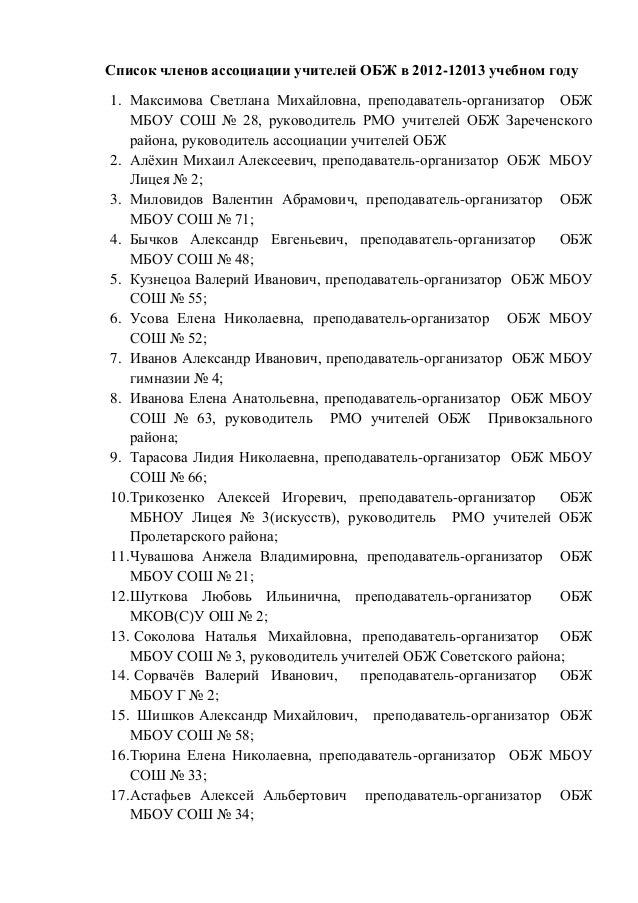 Список членов ассоциации учителей ОБЖ в 2012-12013 учебном году

1. Максимова Светлана Михайловна, преподаватель-организатор ОБЖ МБОУ СОШ № 28, руководитель РМО учителей ОБЖ Зареченского района, руководитель ассоциации учителей ОБЖ
2. Алёхин Михаил Алексеевич, преподаватель-организатор ОБЖ МБОУ Лицея № 2;
3. Миловидов Валентин Абрамович, преподаватель-организатор ОБЖ МБОУ СОШ № 71;
4. Бычков Александр Евгеньевич, преподаватель-организатор ОБЖ МБОУ СОШ № 48;
5. Кузнецоа Валерий Иванович, преподаватель-организатор ОБЖ МБОУ СОШ № 55;
6. Усова Елена Николаевна, преподаватель-организатор ОБЖ МБОУ СОШ № 52;
7. Иванов Александр Иванович, преподаватель-организатор ОБЖ МБОУ гимназии № 4;
8. Иванова Елена Анатольевна, преподаватель-организатор ОБЖ МБОУ СОШ № 63, руководитель РМО учителей ОБЖ Привокзального района;
9. Тарасова Лидия Николаевна, преподаватель-организатор ОБЖ МБОУ СОШ № 66;
10. Трикозенко Алексей Игоревич, преподаватель-организатор ОБЖ МБНОУ Лицея № 3(искусств), руководитель РМО учителей ОБЖ Пролетарского района;
11. Чувашова Анжела Владимировна, преподаватель-организатор ОБЖ МБОУ СОШ № 21;
12. Шуткова Любовь Ильинична, преподаватель-организатор ОБЖ МКОВ(С)У ОШ № 2;
13. Соколова Наталья Михайловна, преподаватель-организатор ОБЖ МБОУ СОШ № 3, руководитель учителей ОБЖ Советского района;
14. Сорвачёв Валерий Иванович, преподаватель-организатор ОБЖ МБОУ Г № 2;
15. Шишков Александр Михайлович, преподаватель-организатор ОБЖ МБОУ СОШ № 58;
16. Тюрина Елена Николаевна, преподаватель-организатор ОБЖ МБОУ СОШ № 33;
17. Астафьев Алексей Альбертович преподаватель-организатор ОБЖ МБОУ СОШ № 34;